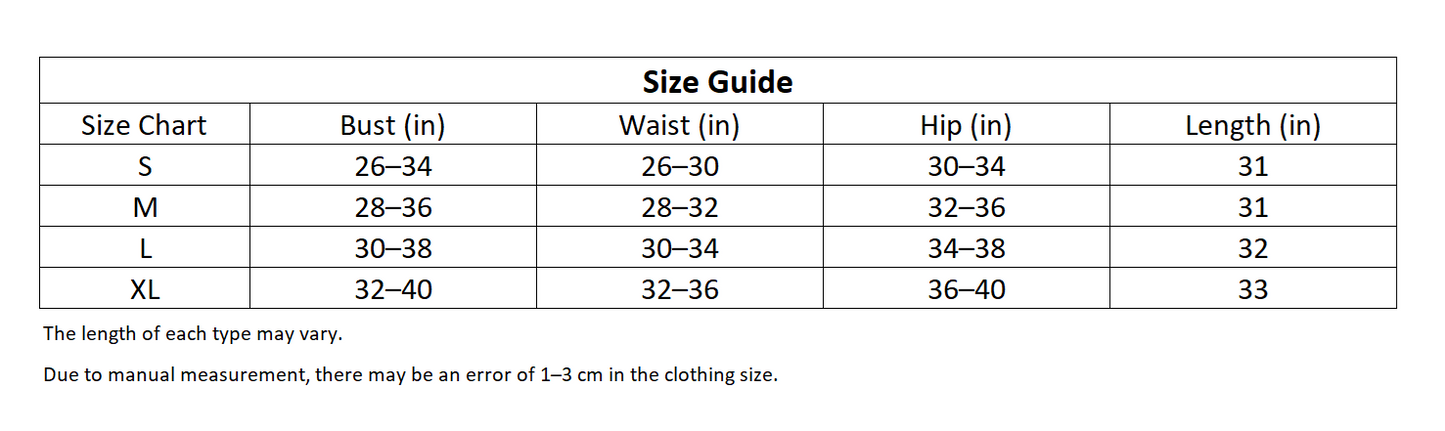 **Size Guide**

| Size Chart | Bust (in) | Waist (in) | Hip (in) | Length (in) |
|---|---|---|---|---|
| S | 26–34 | 26–30 | 30–34 | 31 |
| M | 28–36 | 28–32 | 32–36 | 31 |
| L | 30–38 | 30–34 | 34–38 | 32 |
| XL | 32–40 | 32–36 | 36–40 | 33 |

The length of each type may vary.

Due to manual measurement, there may be an error of 1–3 cm in the clothing size.